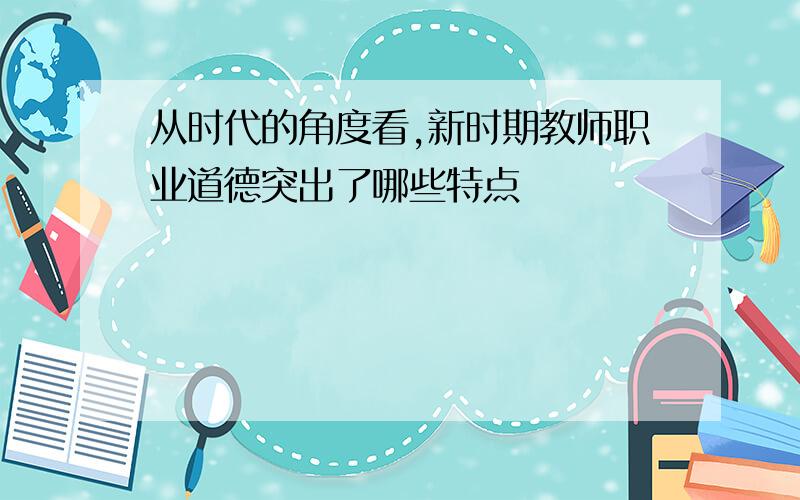 从时代的角度看,新时期教师职业道德突出了哪些特点